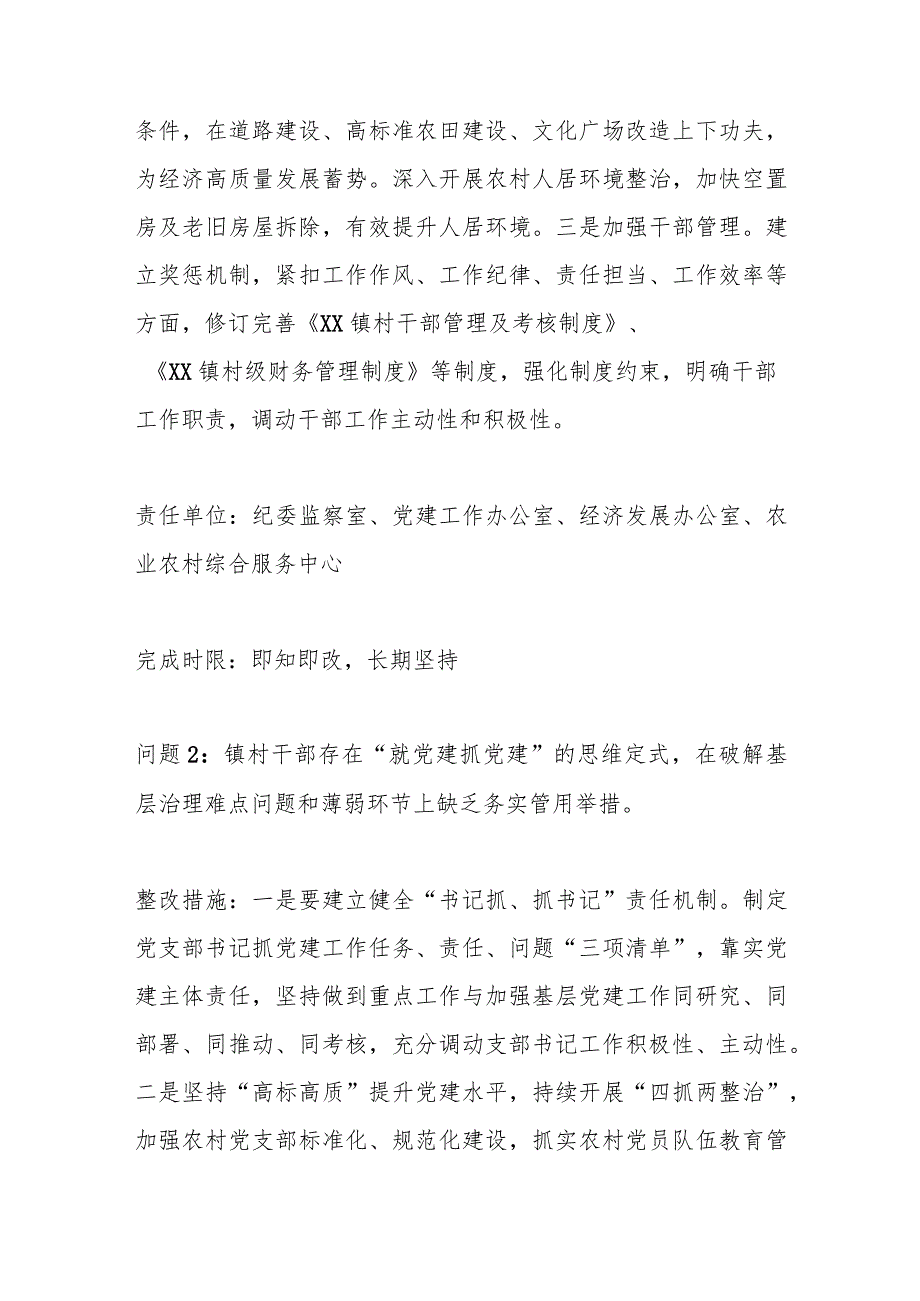 条件，在道路建设、高标准农田建设、文化广场改造上下功夫，为经济高质量发展蓄势。深入开展农村人居环境整治，加快空置房及老旧房屋拆除，有效提升人居环境。三是加强干部管理。建立奖惩机制，紧扣工作作风、工作纪律、责任担当、工作效率等方面，修订完善《XX镇村干部管理及考核制度》、《XX镇村级财务管理制度》等制度，强化制度约束，明确干部工作职责，调动干部工作主动性和积极性。

责任单位：纪委监察室、党建工作办公室、经济发展办公室、农业农村综合服务中心

完成时限：即知即改，长期坚持

问题2：镇村干部存在“就党建抓党建”的思维定式，在破解基层治理难点问题和薄弱环节上缺乏务实管用举措。

整改措施：一是要建立健全“书记抓、抓书记”责任机制。制定党支部书记抓党建工作任务、责任、问题“三项清单”，靠实党建主体责任，坚持做到重点工作与加强基层党建工作同研究、同部署、同推动、同考核，充分调动支部书记工作积极性、主动性。二是坚持“高标高质”提升党建水平，持续开展“四抓两整治”，加强农村党支部标准化、规范化建设，抓实农村党员队伍教育管